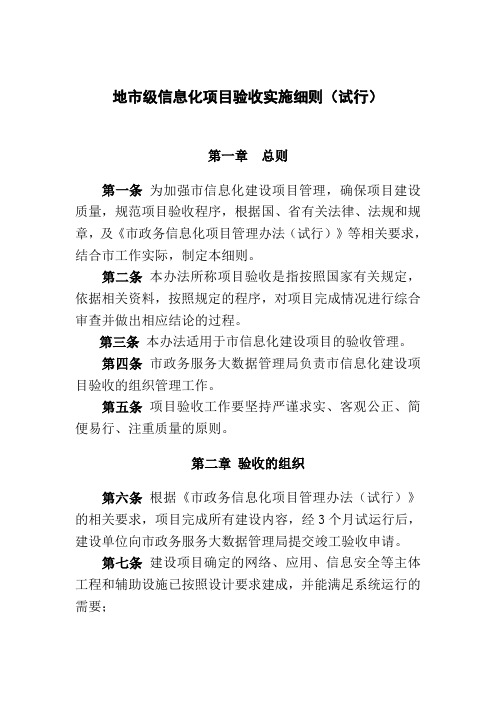 地市级信息化项目验收实施细则（试行）

第一章　总则

第一条 为加强市信息化建设项目管理，确保项目建设质量，规范项目验收程序，根据国、省有关法律、法规和规章，及《市政务信息化项目管理办法（试行）》等相关要求，结合市工作实际，制定本细则。

第二条 本办法所称项目验收是指按照国家有关规定，依据相关资料，按照规定的程序，对项目完成情况进行综合审查并做出相应结论的过程。

第三条 本办法适用于市信息化建设项目的验收管理。

第四条 市政务服务大数据管理局负责市信息化建设项目验收的组织管理工作。

第五条 项目验收工作要坚持严谨求实、客观公正、简便易行、注重质量的原则。

第二章 验收的组织

第六条 根据《市政务信息化项目管理办法（试行）》的相关要求，项目完成所有建设内容，经 3 个月试运行后，建设单位向市政务服务大数据管理局提交竣工验收申请。

第七条 建设项目确定的网络、应用、信息安全等主体工程和辅助设施已按照设计要求建成，并能满足系统运行的需要；